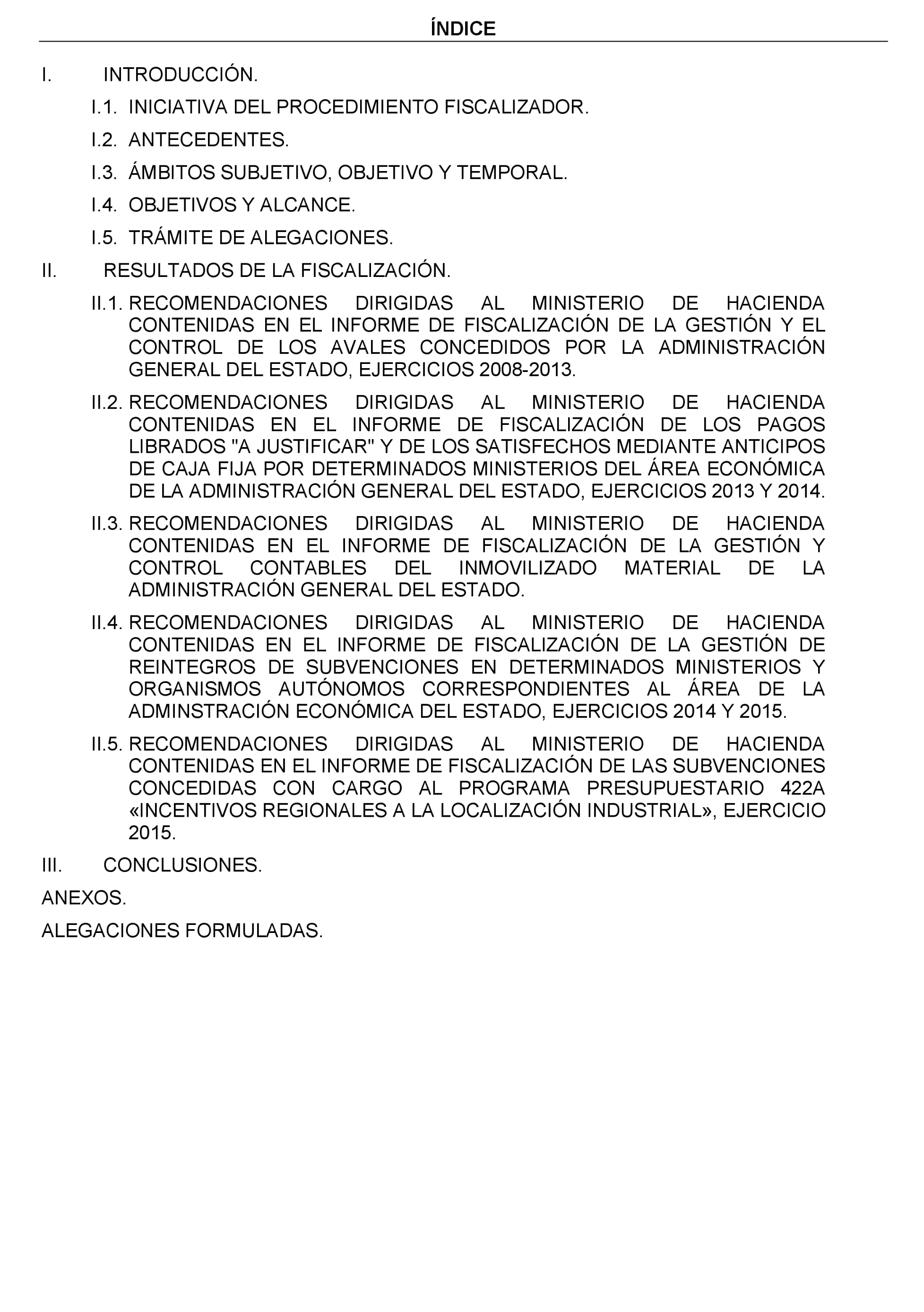 ÍNDICE

I. INTRODUCCIÓN.

I.1. INICIATIVA DEL PROCEDIMIENTO FISCALIZADOR.

I.2. ANTECEDENTES.

I.3. ÁMBITOS SUBJETIVO, OBJETIVO Y TEMPORAL.

I.4. OBJETIVOS Y ALCANCE.

I.5. TRÁMITE DE ALEGACIONES.

II. RESULTADOS DE LA FISCALIZACIÓN.

II.1. RECOMENDACIONES DIRIGIDAS AL MINISTERIO DE HACIENDA CONTENIDAS EN EL INFORME DE FISCALIZACIÓN DE LA GESTIÓN Y EL CONTROL DE LOS AVALES CONCEDIDOS POR LA ADMINISTRACIÓN GENERAL DEL ESTADO, EJERCICIOS 2008-2013.

II.2. RECOMENDACIONES DIRIGIDAS AL MINISTERIO DE HACIENDA CONTENIDAS EN EL INFORME DE FISCALIZACIÓN DE LOS PAGOS LIBRADOS "A JUSTIFICAR" Y DE LOS SATISFECHOS MEDIANTE ANTICIPOS DE CAJA FIJA POR DETERMINADOS MINISTERIOS DEL ÁREA ECONÓMICA DE LA ADMINISTRACIÓN GENERAL DEL ESTADO, EJERCICIOS 2013 Y 2014.

II.3. RECOMENDACIONES DIRIGIDAS AL MINISTERIO DE HACIENDA CONTENIDAS EN EL INFORME DE FISCALIZACIÓN DE LA GESTIÓN Y CONTROL CONTABLES DEL INMOVILIZADO MATERIAL DE LA ADMINISTRACIÓN GENERAL DEL ESTADO.

II.4. RECOMENDACIONES DIRIGIDAS AL MINISTERIO DE HACIENDA CONTENIDAS EN EL INFORME DE FISCALIZACIÓN DE LA GESTIÓN DE REINTEGROS DE SUBVENCIONES EN DETERMINADOS MINISTERIOS Y ORGANISMOS AUTÓNOMOS CORRESPONDIENTES AL ÁREA DE LA ADMINSTRACIÓN ECONÓMICA DEL ESTADO, EJERCICIOS 2014 Y 2015.

II.5. RECOMENDACIONES DIRIGIDAS AL MINISTERIO DE HACIENDA CONTENIDAS EN EL INFORME DE FISCALIZACIÓN DE LAS SUBVENCIONES CONCEDIDAS CON CARGO AL PROGRAMA PRESUPUESTARIO 422A «INCENTIVOS REGIONALES A LA LOCALIZACIÓN INDUSTRIAL», EJERCICIO 2015.

III. CONCLUSIONES.

ANEXOS.

ALEGACIONES FORMULADAS.